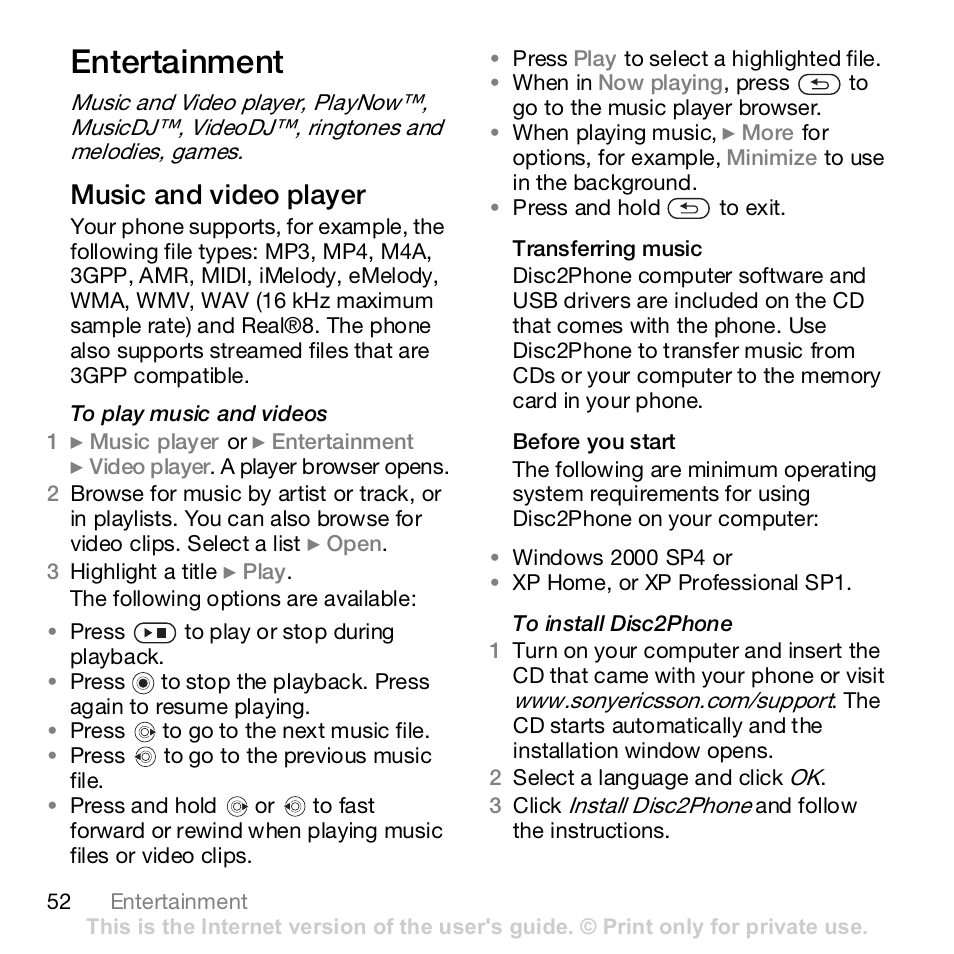 Entertainment

Music and Video player, PlayNow™, MusicDJ™, VideoDJ™, ringtones and melodies, games.

Music and video player

Your phone supports, for example, the following file types: MP3, MP4, M4A, 3GPP, AMR, MIDI, iMelody, eMelody, WMA, WMV, WAV (16 kHz maximum sample rate) and Real®8. The phone also supports streamed files that are 3GPP compatible.

To play music and videos

1 ► Music player or ► Entertainment ► Video player. A player browser opens.
2 Browse for music by artist or track, or in playlists. You can also browse for video clips. Select a list ► Open.
3 Highlight a title ► Play.
The following options are available:

• Press to play or stop during playback.
• Press to stop the playback. Press again to resume playing.
• Press to go to the next music file.
• Press to go to the previous music file.
• Press and hold or to fast forward or rewind when playing music files or video clips.
• Press Play to select a highlighted file.
• When in Now playing, press to go to the music player browser.
• When playing music, ► More for options, for example, Minimize to use in the background.
• Press and hold to exit.

Transferring music

Disc2Phone computer software and USB drivers are included on the CD that comes with the phone. Use Disc2Phone to transfer music from CDs or your computer to the memory card in your phone.

Before you start

The following are minimum operating system requirements for using Disc2Phone on your computer:

• Windows 2000 SP4 or
• XP Home, or XP Professional SP1.

To install Disc2Phone

1 Turn on your computer and insert the CD that came with your phone or visit www.sonyericsson.com/support. The CD starts automatically and the installation window opens.
2 Select a language and click OK.
3 Click Install Disc2Phone and follow the instructions.

52 Entertainment

This is the Internet version of the user's guide. © Print only for private use.